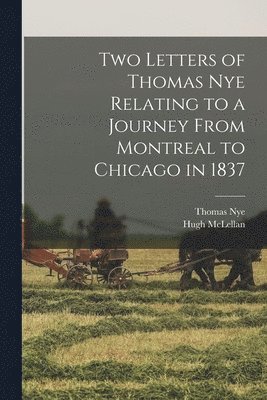 Two Letters of Thomas Nye Relating to a Journey From Montreal to Chicago in 1837

Thomas Nye
Hugh McLellan